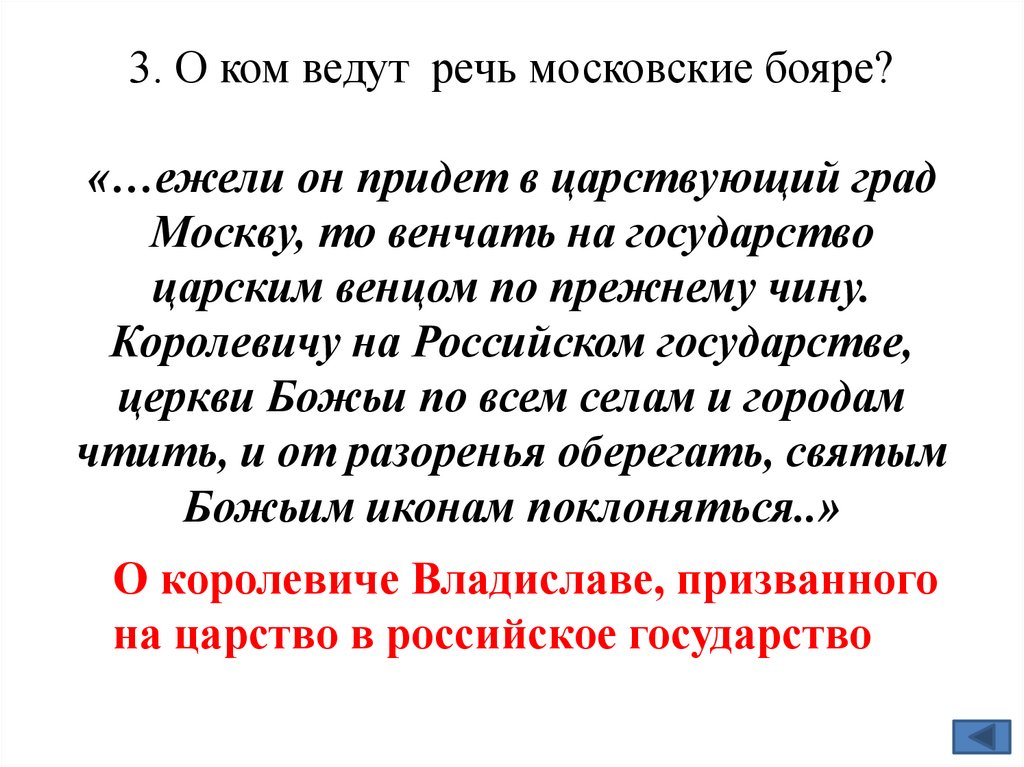 3. О ком ведут речь московские бояре?

«…ежели он придет в царствующий град Москву, то венчать на государство царским венцом по прежнему чину. Королевичу на Российском государстве, церкви Божьи по всем селам и городам чтить, и от разоренья оберегать, святым Божьим иконам поклоняться..»

О королевиче Владиславе, призванного на царство в российское государство